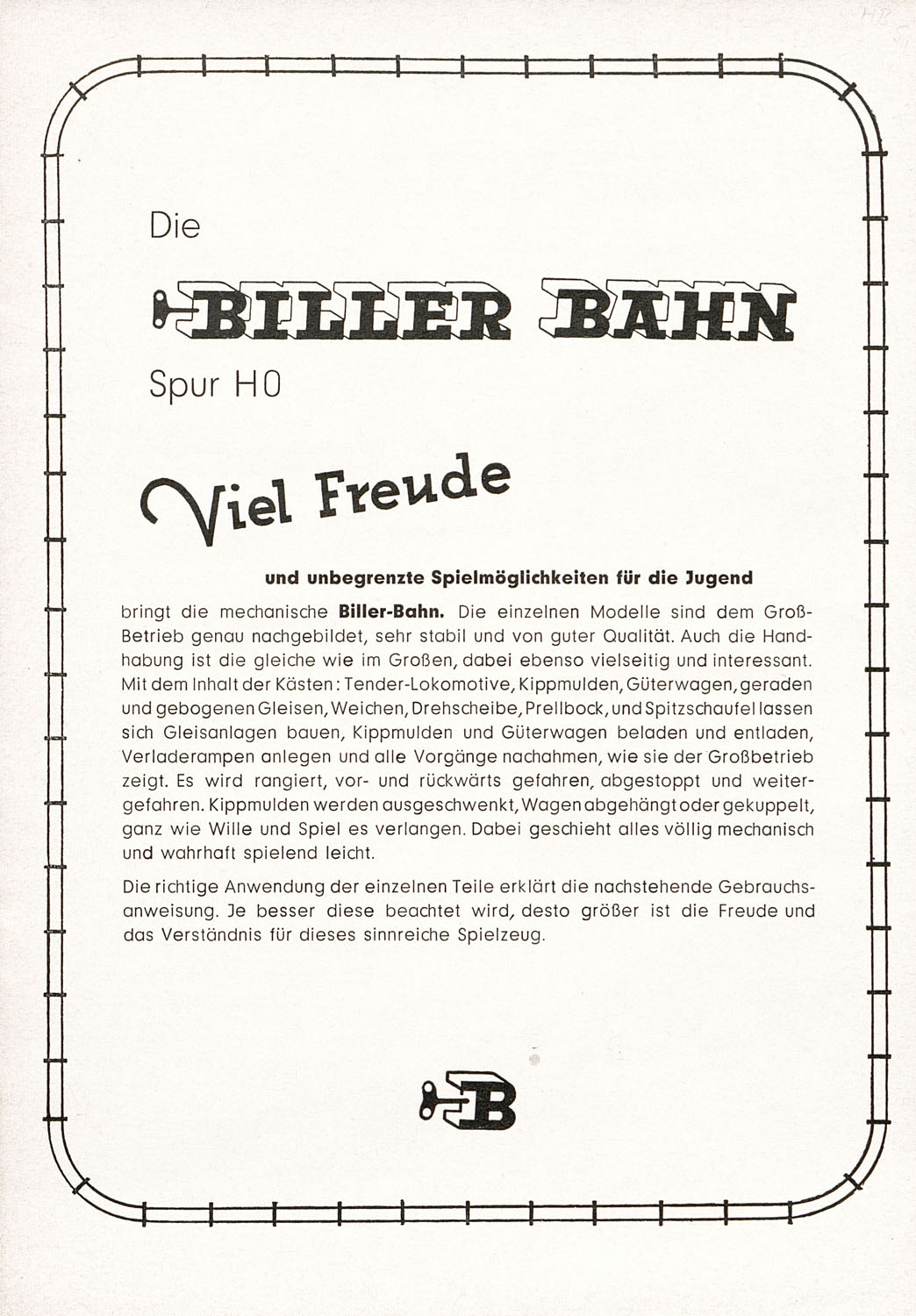 Die

BILLER BAHN

Spur H0

Viel Freude

und unbegrenzte Spielmöglichkeiten für die Jugend

bringt die mechanische **Biller-Bahn.** Die einzelnen Modelle sind dem Groß-Betrieb genau nachgebildet, sehr stabil und von guter Qualität. Auch die Handhabung ist die gleiche wie im Großen, dabei ebenso vielseitig und interessant. Mit dem Inhalt der Kästen: Tender-Lokomotive, Kippmulden, Güterwagen, geraden und gebogenen Gleisen, Weichen, Drehscheibe, Prellbock, und Spitzschaufel lassen sich Gleisanlagen bauen, Kippmulden und Güterwagen beladen und entladen, Verladerampen anlegen und alle Vorgänge nachahmen, wie sie der Großbetrieb zeigt. Es wird rangiert, vor- und rückwärts gefahren, abgestoppt und weitergefahren. Kippmulden werden ausgeschwenkt, Wagen abgehängt oder gekuppelt, ganz wie Wille und Spiel es verlangen. Dabei geschieht alles völlig mechanisch und wahrhaft spielend leicht.

Die richtige Anwendung der einzelnen Teile erklärt die nachstehende Gebrauchsanweisung. Je besser diese beachtet wird, desto größer ist die Freude und das Verständnis für dieses sinnreiche Spielzeug.

B